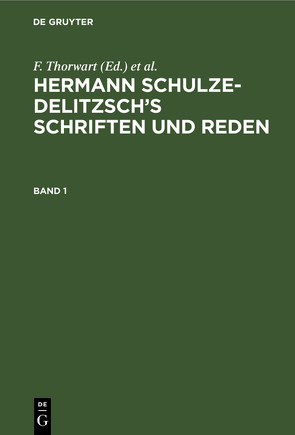 DE GRUYTER

F. Thorwart (Ed.) et al.

HERMANN SCHULZE-DELITZSCH'S SCHRIFTEN UND REDEN

BAND 1

DE
G